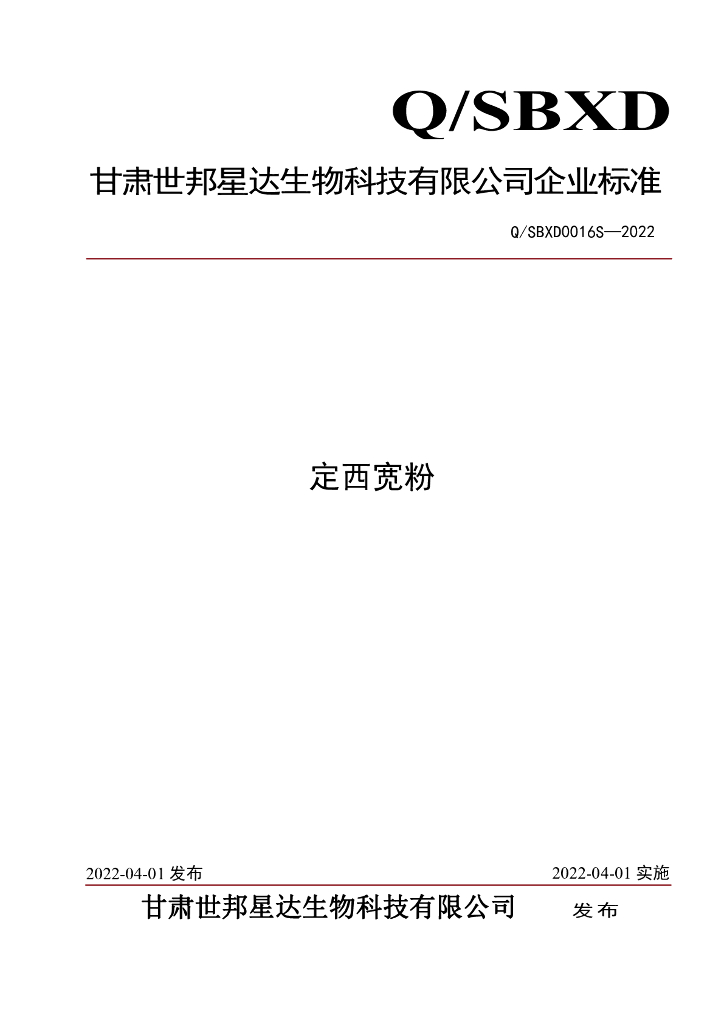 Q/SBXD

甘肃世邦星达生物科技有限公司企业标准

Q/SBXD0016S—2022

定西宽粉

2022-04-01发布 2022-04-01实施

甘肃世邦星达生物科技有限公司 发布